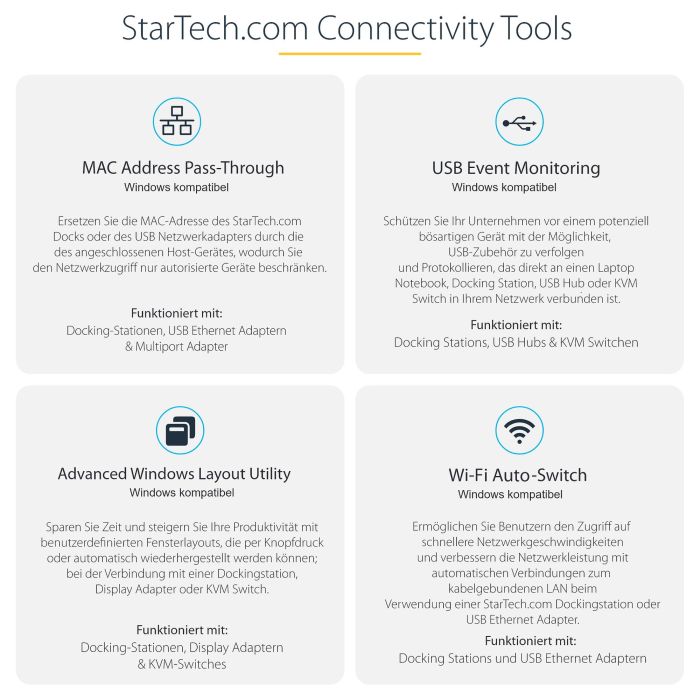 StarTech.com Connectivity Tools

MAC Address Pass-Through
Windows kompatibel

Ersetzen Sie die MAC-Adresse des StarTech.com Docks oder des USB Netzwerkadapters durch die des angeschlossenen Host-Gerätes, wodurch Sie den Netzwerkzugriff nur autorisierte Geräte beschränken.

Funktioniert mit:
Docking-Stationen, USB Ethernet Adaptern & Multiport Adapter

USB Event Monitoring
Windows kompatibel

Schützen Sie Ihr Unternehmen vor einem potenziell bösartigen Gerät mit der Möglichkeit, USB-Zubehör zu verfolgen und Protokollieren, das direkt an einen Laptop Notebook, Docking Station, USB Hub oder KVM Switch in Ihrem Netzwerk verbunden ist.

Funktioniert mit:
Docking Stations, USB Hubs & KVM Switchen

Advanced Windows Layout Utility
Windows kompatibel

Sparen Sie Zeit und steigern Sie Ihre Produktivität mit benutzerdefinierten Fensterlayouts, die per Knopfdruck oder automatisch wiederhergestellt werden können; bei der Verbindung mit einer Dockingstation, Display Adapter oder KVM Switch.

Funktioniert mit:
Docking-Stationen, Display Adaptern & KVM-Switches

Wi-Fi Auto-Switch
Windows kompatibel

Ermöglichen Sie Benutzern den Zugriff auf schnellere Netzwerkgeschwindigkeiten und verbessern die Netzwerkleistung mit automatischen Verbindungen zum kabelgebundenen LAN beim Verwendung einer StarTech.com Dockingstation oder USB Ethernet Adapter.

Funktioniert mit:
Docking Stations und USB Ethernet Adaptern